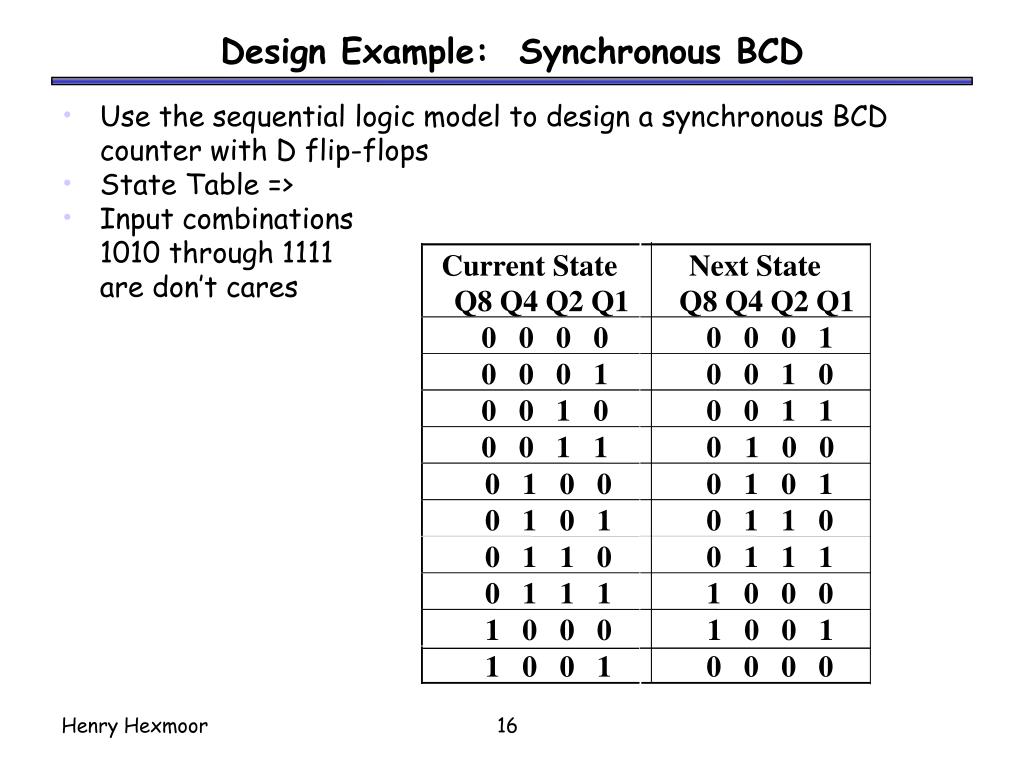 Design Example:  Synchronous BCD

• Use the sequential logic model to design a synchronous BCD counter with D flip-flops
• State Table =>
• Input combinations 1010 through 1111 are don't cares

| Current State Q8 Q4 Q2 Q1 | Next State Q8 Q4 Q2 Q1 |
|---|---|
| 0 0 0 0 | 0 0 0 1 |
| 0 0 0 1 | 0 0 1 0 |
| 0 0 1 0 | 0 0 1 1 |
| 0 0 1 1 | 0 1 0 0 |
| 0 1 0 0 | 0 1 0 1 |
| 0 1 0 1 | 0 1 1 0 |
| 0 1 1 0 | 0 1 1 1 |
| 0 1 1 1 | 1 0 0 0 |
| 1 0 0 0 | 1 0 0 1 |
| 1 0 0 1 | 0 0 0 0 |

Henry Hexmoor

16